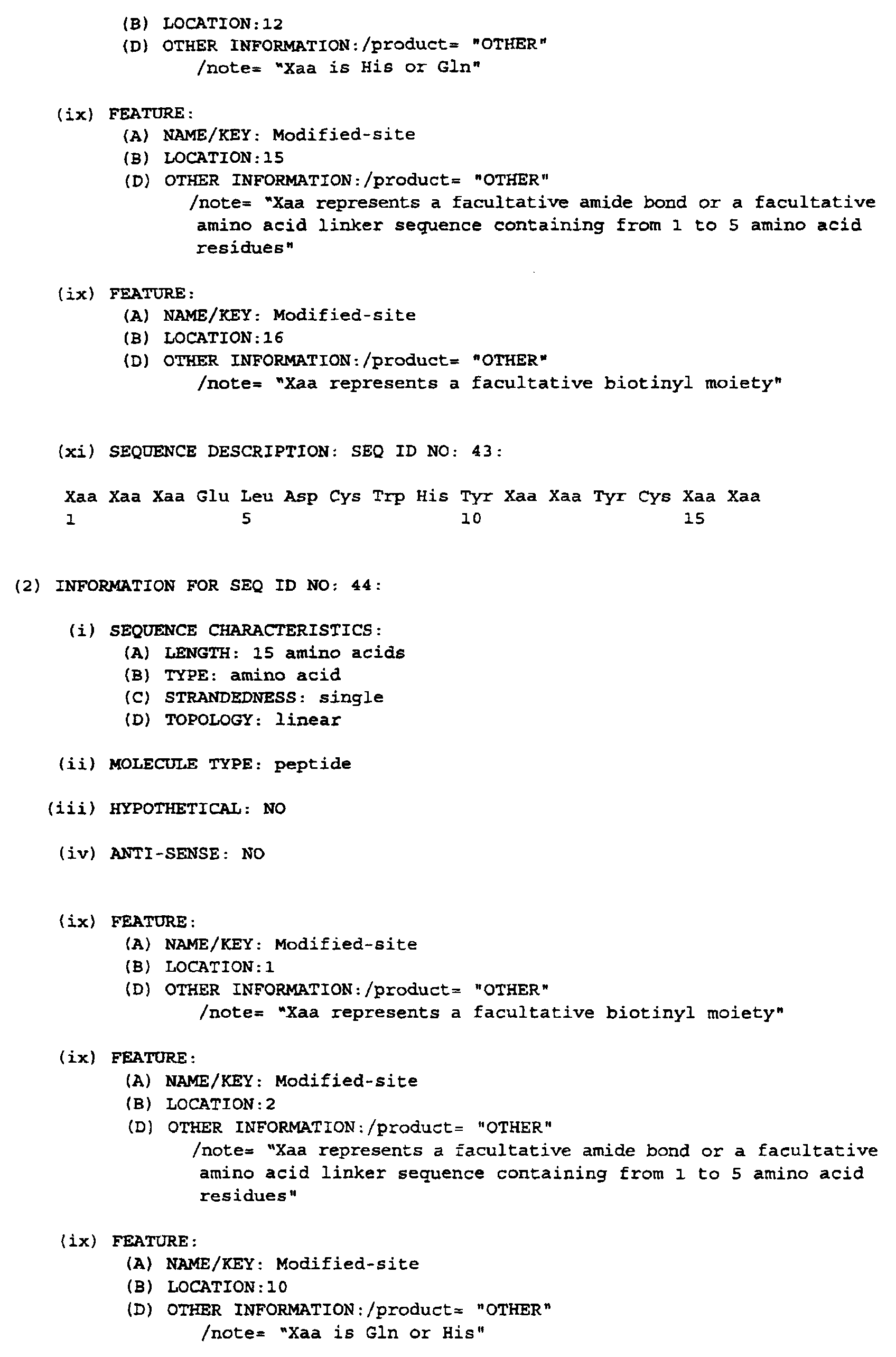 (B) LOCATION:12
(D) OTHER INFORMATION:/product= "OTHER"
/note= "Xaa is His or Gln"

(ix) FEATURE:
(A) NAME/KEY: Modified-site
(B) LOCATION:15
(D) OTHER INFORMATION:/product= "OTHER"
/note= "Xaa represents a facultative amide bond or a facultative amino acid linker sequence containing from 1 to 5 amino acid residues"

(ix) FEATURE:
(A) NAME/KEY: Modified-site
(B) LOCATION:16
(D) OTHER INFORMATION:/product= "OTHER"
/note= "Xaa represents a facultative biotinyl moiety"

(xi) SEQUENCE DESCRIPTION: SEQ ID NO: 43:

Xaa Xaa Xaa Glu Leu Asp Cys Trp His Tyr Xaa Xaa Tyr Cys Xaa Xaa
1 5 10 15

(2) INFORMATION FOR SEQ ID NO: 44:

(i) SEQUENCE CHARACTERISTICS:
(A) LENGTH: 15 amino acids
(B) TYPE: amino acid
(C) STRANDEDNESS: single
(D) TOPOLOGY: linear

(ii) MOLECULE TYPE: peptide

(iii) HYPOTHETICAL: NO

(iv) ANTI-SENSE: NO

(ix) FEATURE:
(A) NAME/KEY: Modified-site
(B) LOCATION:1
(D) OTHER INFORMATION:/product= "OTHER"
/note= "Xaa represents a facultative biotinyl moiety"

(ix) FEATURE:
(A) NAME/KEY: Modified-site
(B) LOCATION:2
(D) OTHER INFORMATION:/product= "OTHER"
/note= "Xaa represents a facultative amide bond or a facultative amino acid linker sequence containing from 1 to 5 amino acid residues"

(ix) FEATURE:
(A) NAME/KEY: Modified-site
(B) LOCATION:10
(D) OTHER INFORMATION:/product= "OTHER"
/note= "Xaa is Gln or His"